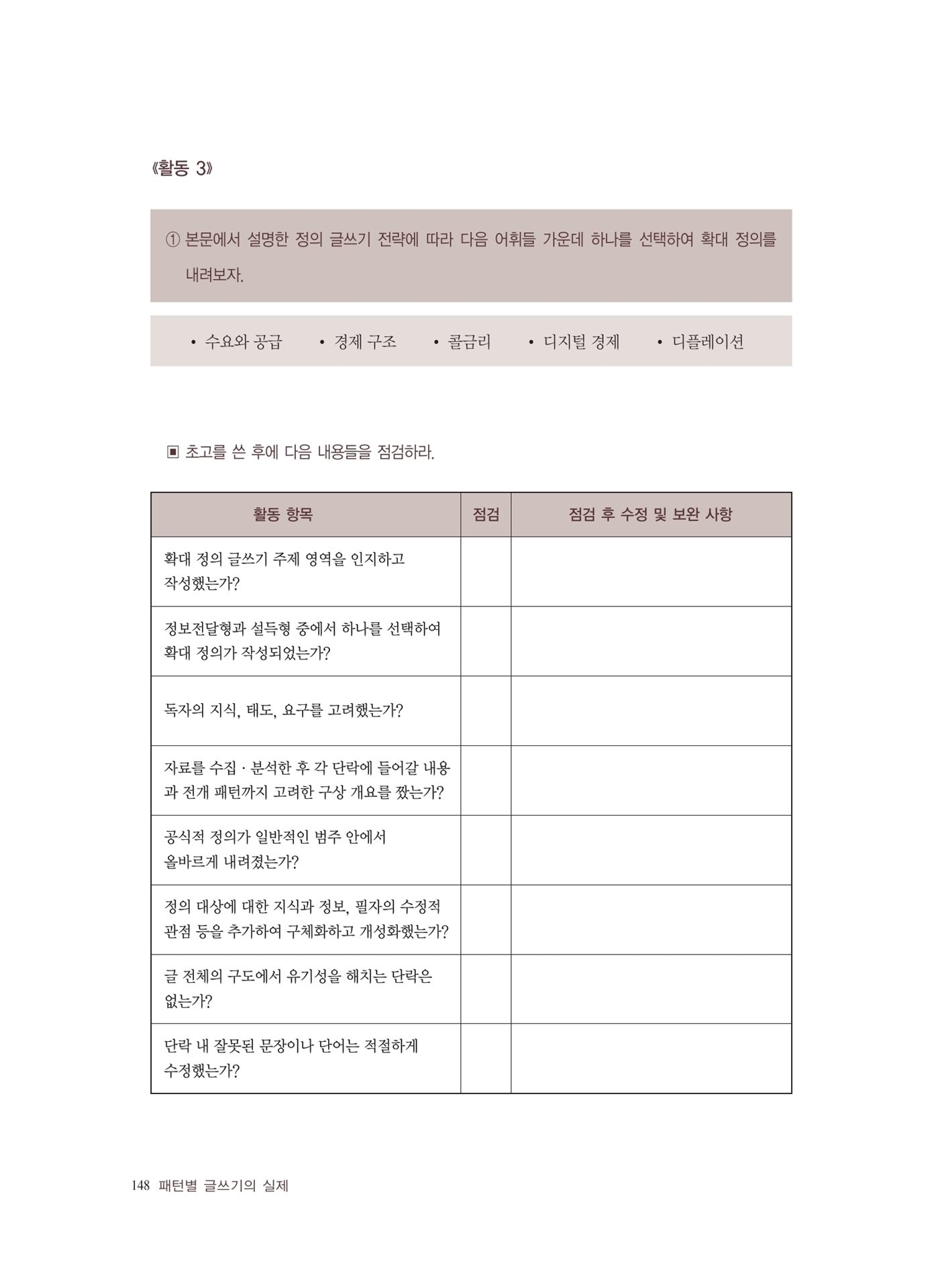 《활동 3》

① 본문에서 설명한 정의 글쓰기 전략에 따라 다음 어휘들 가운데 하나를 선택하여 확대 정의를 내려보자.

• 수요와 공급 • 경제 구조 • 콜금리 • 디지털 경제 • 디플레이션

▣ 초고를 쓴 후에 다음 내용들을 점검하라.

| 활동 항목 | 점검 | 점검 후 수정 및 보완 사항 |
|---|---|---|
| 확대 정의 글쓰기 주제 영역을 인지하고 작성했는가? | | |
| 정보전달형과 설득형 중에서 하나를 선택하여 확대 정의가 작성되었는가? | | |
| 독자의 지식, 태도, 요구를 고려했는가? | | |
| 자료를 수집 · 분석한 후 각 단락에 들어갈 내용과 전개 패턴까지 고려한 구상 개요를 짰는가? | | |
| 공식적 정의가 일반적인 범주 안에서 올바르게 내려졌는가? | | |
| 정의 대상에 대한 지식과 정보, 필자의 수정적 관점 등을 추가하여 구체화하고 개성화했는가? | | |
| 글 전체의 구도에서 유기성을 해치는 단락은 없는가? | | |
| 단락 내 잘못된 문장이나 단어는 적절하게 수정했는가? | | |

148 패턴별 글쓰기의 실제